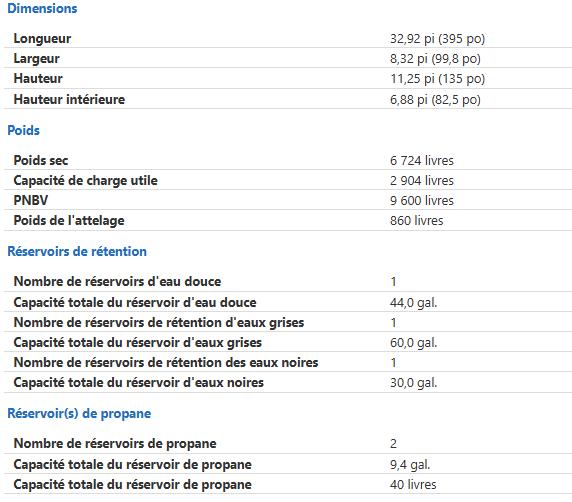 Dimensions

| | |
|---|---|
| Longueur | 32,92 pi (395 po) |
| Largeur | 8,32 pi (99,8 po) |
| Hauteur | 11,25 pi (135 po) |
| Hauteur intérieure | 6,88 pi (82,5 po) |

Poids

| | |
|---|---|
| Poids sec | 6 724 livres |
| Capacité de charge utile | 2 904 livres |
| PNBV | 9 600 livres |
| Poids de l'attelage | 860 livres |

Réservoirs de rétention

| | |
|---|---|
| Nombre de réservoirs d'eau douce | 1 |
| Capacité totale du réservoir d'eau douce | 44,0 gal. |
| Nombre de réservoirs de rétention d'eaux grises | 1 |
| Capacité totale du réservoir d'eaux grises | 60,0 gal. |
| Nombre de réservoirs de rétention des eaux noires | 1 |
| Capacité totale du réservoir d'eaux noires | 30,0 gal. |

Réservoir(s) de propane

| | |
|---|---|
| Nombre de réservoirs de propane | 2 |
| Capacité totale du réservoir de propane | 9,4 gal. |
| Capacité totale du réservoir de propane | 40 livres |